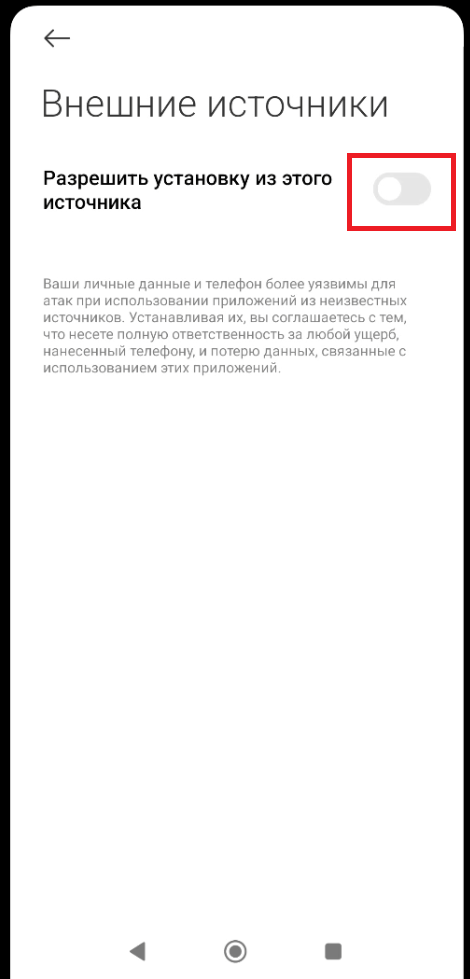 Внешние источники

Разрешить установку из этого источника

Ваши личные данные и телефон более уязвимы для атак при использовании приложений из неизвестных источников. Устанавливая их, вы соглашаетесь с тем, что несете полную ответственность за любой ущерб, нанесенный телефону, и потерю данных, связанные с использованием этих приложений.